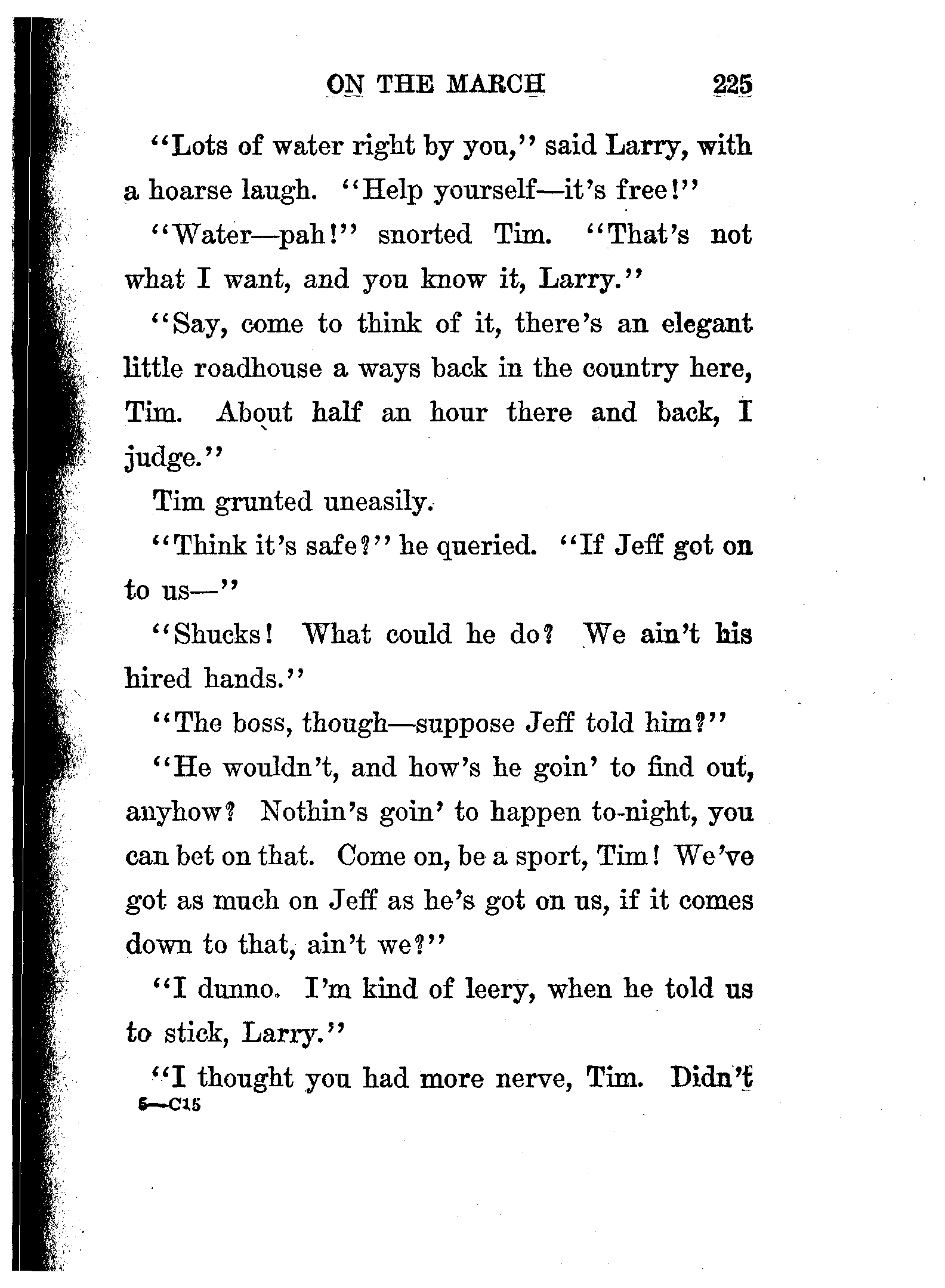 ON THE MARCH 225

"Lots of water right by you," said Larry, with a hoarse laugh. "Help yourself—it's free!"

"Water—pah!" snorted Tim. "That's not what I want, and you know it, Larry."

"Say, come to think of it, there's an elegant little roadhouse a ways back in the country here, Tim. About half an hour there and back, I judge."

Tim grunted uneasily.

"Think it's safe?" he queried. "If Jeff got on to us—"

"Shucks! What could he do? We ain't his hired hands."

"The boss, though—suppose Jeff told him?"

"He wouldn't, and how's he goin' to find out, anyhow? Nothin's goin' to happen to-night, you can bet on that. Come on, be a sport, Tim! We've got as much on Jeff as he's got on us, if it comes down to that, ain't we?"

"I dunno. I'm kind of leery, when he told us to stick, Larry."

"I thought you had more nerve, Tim. Didn't

5—C15